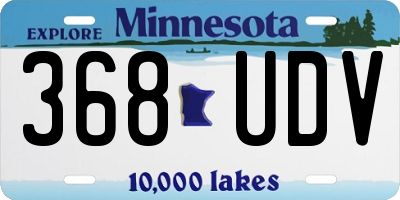 EXPLORE Minnesota

368 UDV

10,000 lakes